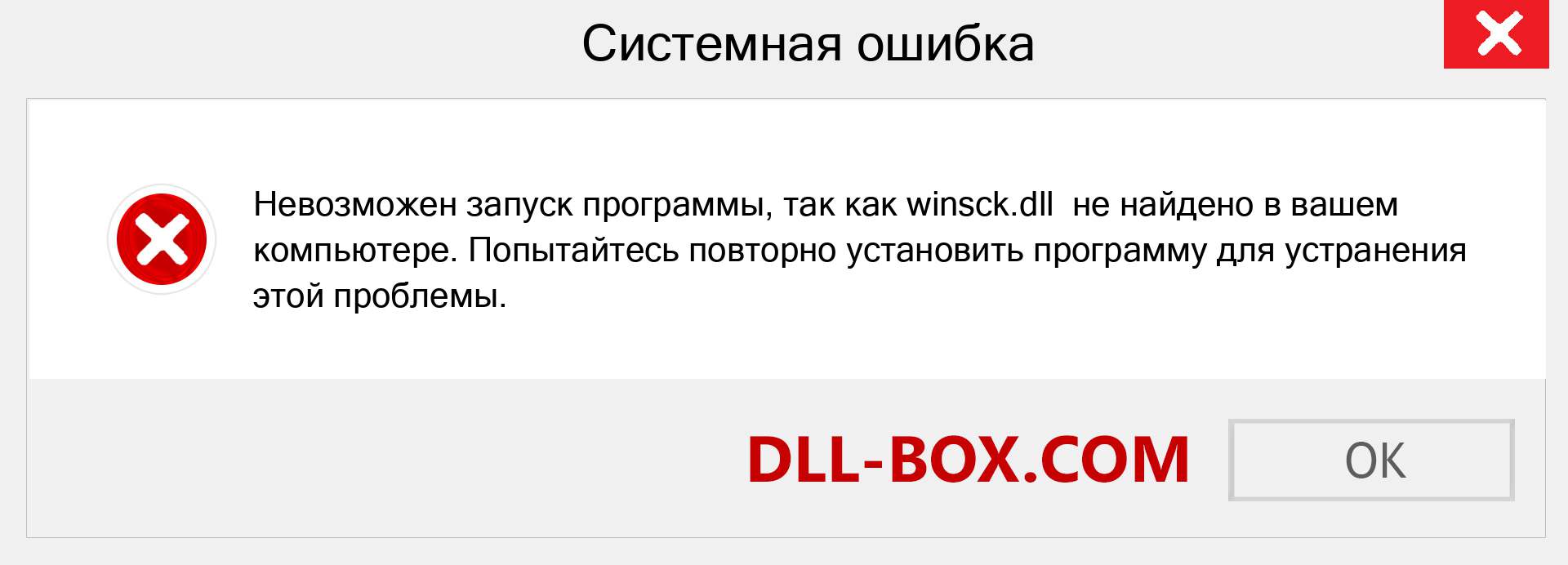 Системная ошибка

Невозможен запуск программы, так как winsck.dll не найдено в вашем компьютере. Попытайтесь повторно установить программу для устранения этой проблемы.

DLL-BOX.COM

OK